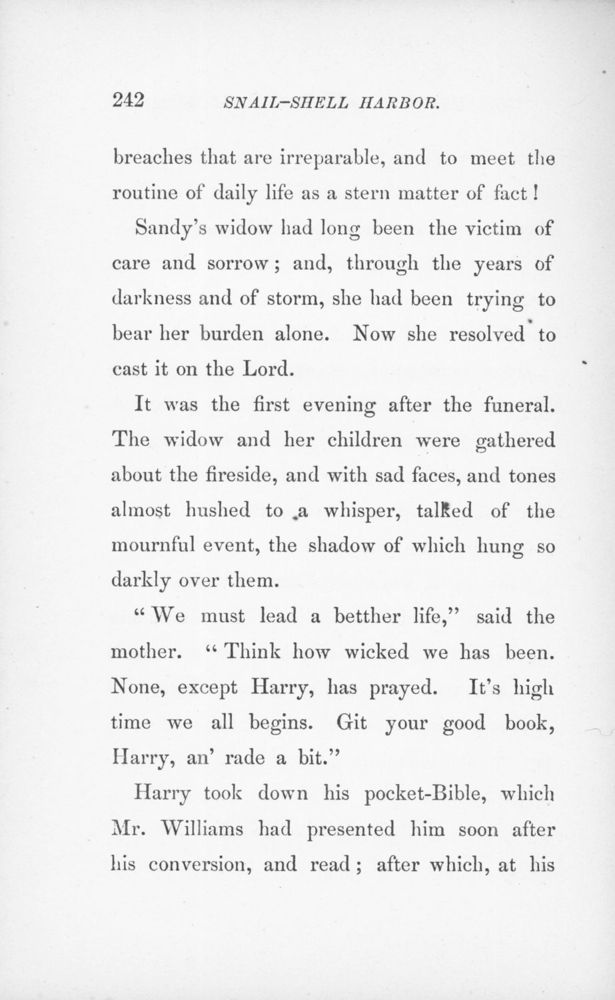 242 SNAIL-SHELL HARBOR.

breaches that are irreparable, and to meet the routine of daily life as a stern matter of fact!

Sandy's widow had long been the victim of care and sorrow; and, through the years of darkness and of storm, she had been trying to bear her burden alone. Now she resolved to cast it on the Lord.

It was the first evening after the funeral. The widow and her children were gathered about the fireside, and with sad faces, and tones almost hushed to a whisper, talked of the mournful event, the shadow of which hung so darkly over them.

"We must lead a betther life," said the mother. "Think how wicked we has been. None, except Harry, has prayed. It's high time we all begins. Git your good book, Harry, an' rade a bit."

Harry took down his pocket-Bible, which Mr. Williams had presented him soon after his conversion, and read; after which, at his